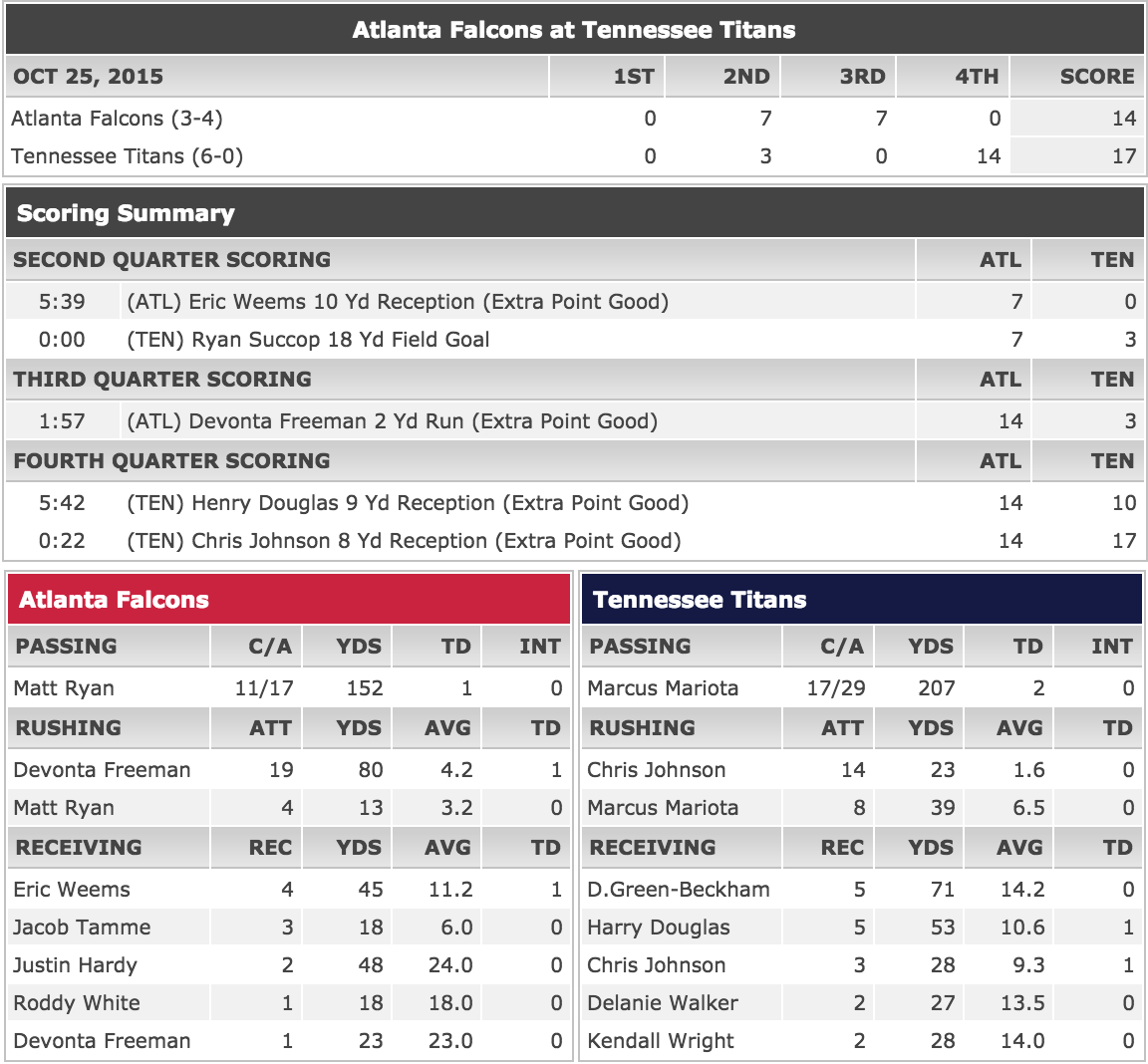 Atlanta Falcons at Tennessee Titans

| OCT 25, 2015 | 1ST | 2ND | 3RD | 4TH | SCORE |
|---|---|---|---|---|---|
| Atlanta Falcons (3-4) | 0 | 7 | 7 | 0 | 14 |
| Tennessee Titans (6-0) | 0 | 3 | 0 | 14 | 17 |

Scoring Summary

| SECOND QUARTER SCORING | | ATL | TEN |
|---|---|---|---|
| 5:39 | (ATL) Eric Weems 10 Yd Reception (Extra Point Good) | 7 | 0 |
| 0:00 | (TEN) Ryan Succop 18 Yd Field Goal | 7 | 3 |
| THIRD QUARTER SCORING | | ATL | TEN |
| 1:57 | (ATL) Devonta Freeman 2 Yd Run (Extra Point Good) | 14 | 3 |
| FOURTH QUARTER SCORING | | ATL | TEN |
| 5:42 | (TEN) Henry Douglas 9 Yd Reception (Extra Point Good) | 14 | 10 |
| 0:22 | (TEN) Chris Johnson 8 Yd Reception (Extra Point Good) | 14 | 17 |

Atlanta Falcons

| PASSING | C/A | YDS | TD | INT |
|---|---|---|---|---|
| Matt Ryan | 11/17 | 152 | 1 | 0 |
| RUSHING | ATT | YDS | AVG | TD |
| Devonta Freeman | 19 | 80 | 4.2 | 1 |
| Matt Ryan | 4 | 13 | 3.2 | 0 |
| RECEIVING | REC | YDS | AVG | TD |
| Eric Weems | 4 | 45 | 11.2 | 1 |
| Jacob Tamme | 3 | 18 | 6.0 | 0 |
| Justin Hardy | 2 | 48 | 24.0 | 0 |
| Roddy White | 1 | 18 | 18.0 | 0 |
| Devonta Freeman | 1 | 23 | 23.0 | 0 |

Tennessee Titans

| PASSING | C/A | YDS | TD | INT |
|---|---|---|---|---|
| Marcus Mariota | 17/29 | 207 | 2 | 0 |
| RUSHING | ATT | YDS | AVG | TD |
| Chris Johnson | 14 | 23 | 1.6 | 0 |
| Marcus Mariota | 8 | 39 | 6.5 | 0 |
| RECEIVING | REC | YDS | AVG | TD |
| D.Green-Beckham | 5 | 71 | 14.2 | 0 |
| Harry Douglas | 5 | 53 | 10.6 | 1 |
| Chris Johnson | 3 | 28 | 9.3 | 1 |
| Delanie Walker | 2 | 27 | 13.5 | 0 |
| Kendall Wright | 2 | 28 | 14.0 | 0 |